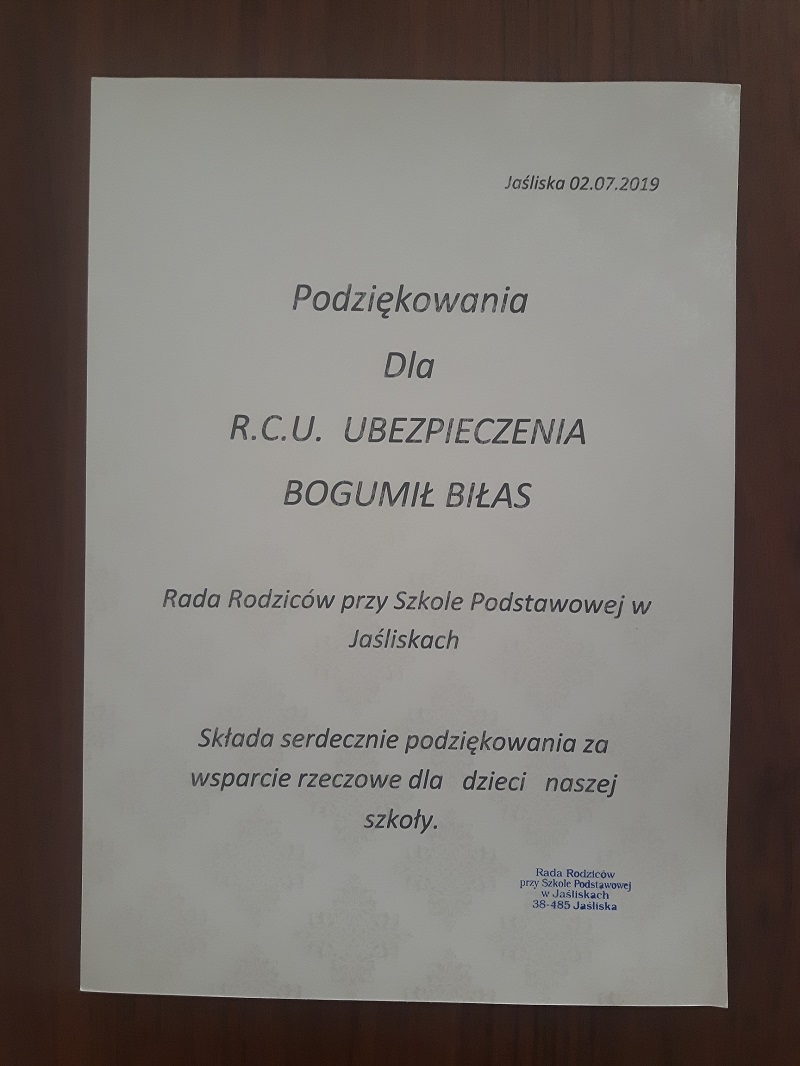 Jaśliska 02.07.2019

Podziękowania

Dla

R.C.U. UBEZPIECZENIA

BOGUMIŁ BIŁAS

Rada Rodziców przy Szkole Podstawowej w Jaśliskach

Składa serdecznie podziękowania za wsparcie rzeczowe dla dzieci naszej szkoły.

Rada Rodziców
przy Szkole Podstawowej
w Jaśliskach
38-485 Jaśliska